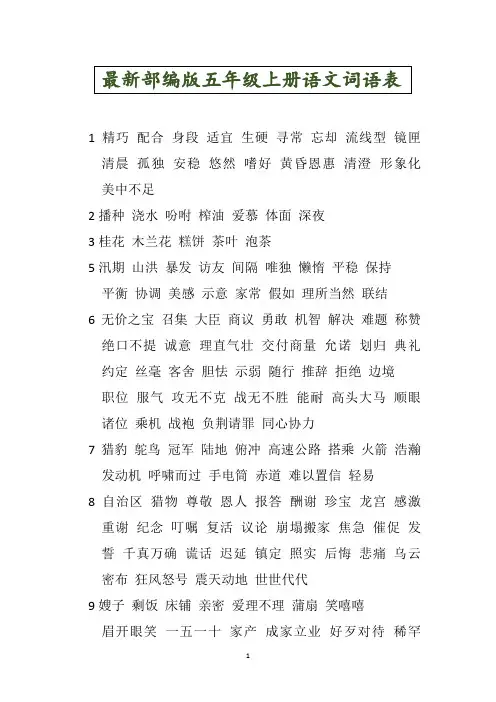 最新部编版五年级上册语文词语表

1 精巧 配合 身段 适宜 生硬 寻常 忘却 流线型 镜匣 清晨 孤独 安稳 悠然 嗜好 黄昏恩惠 清澄 形象化 美中不足

2 播种 浇水 吩咐 榨油 爱慕 体面 深夜

3 桂花 木兰花 糕饼 茶叶 泡茶

5 汛期 山洪 暴发 访友 间隔 唯独 懒惰 平稳 保持 平衡 协调 美感 示意 家常 假如 理所当然 联结

6 无价之宝 召集 大臣 商议 勇敢 机智 解决 难题 称赞 绝口不提 诚意 理直气壮 交付商量 允诺 划归 典礼 约定 丝毫 客舍 胆怯 示弱 随行 推辞 拒绝 边境 职位 服气 攻无不克 战无不胜 能耐 高头大马 顺眼 诸位 乘机 战袍 负荆请罪 同心协力

7 猎豹 鸵鸟 冠军 陆地 俯冲 高速公路 搭乘 火箭 浩瀚 发动机 呼啸而过 手电筒 赤道 难以置信 轻易

8 自治区 猎物 尊敬 恩人 报答 酬谢 珍宝 龙宫 感激 重谢 纪念 叮嘱 复活 议论 崩塌搬家 焦急 催促 发誓 千真万确 谎话 迟延 镇定 照实 后悔 悲痛 乌云密布 狂风怒号 震天动地 世世代代

9 嫂子 剩饭 床铺 亲密 爱理不理 蒲扇 笑嘻嘻 眉开眼笑 一五一十 家产 成家立业 好歹对待 稀罕

1